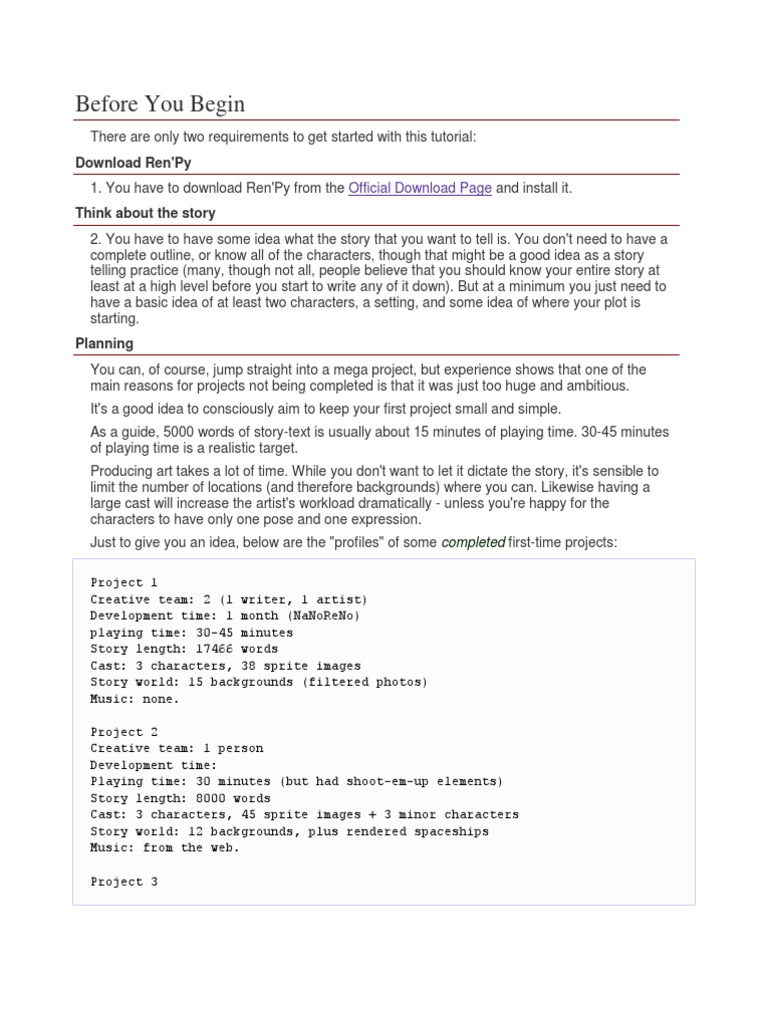 Before You Begin

There are only two requirements to get started with this tutorial:

Download Ren'Py

1. You have to download Ren'Py from the Official Download Page and install it.

Think about the story

2. You have to have some idea what the story that you want to tell is. You don't need to have a complete outline, or know all of the characters, though that might be a good idea as a story telling practice (many, though not all, people believe that you should know your entire story at least at a high level before you start to write any of it down). But at a minimum you just need to have a basic idea of at least two characters, a setting, and some idea of where your plot is starting.

Planning

You can, of course, jump straight into a mega project, but experience shows that one of the main reasons for projects not being completed is that it was just too huge and ambitious.

It's a good idea to consciously aim to keep your first project small and simple.

As a guide, 5000 words of story-text is usually about 15 minutes of playing time. 30-45 minutes of playing time is a realistic target.

Producing art takes a lot of time. While you don't want to let it dictate the story, it's sensible to limit the number of locations (and therefore backgrounds) where you can. Likewise having a large cast will increase the artist's workload dramatically - unless you're happy for the characters to have only one pose and one expression.

Just to give you an idea, below are the "profiles" of some completed first-time projects:

Project 1
Creative team: 2 (1 writer, 1 artist)
Development time: 1 month (NaNoReNo)
playing time: 30-45 minutes
Story length: 17466 words
Cast: 3 characters, 38 sprite images
Story world: 15 backgrounds (filtered photos)
Music: none.

Project 2
Creative team: 1 person
Development time:
Playing time: 30 minutes (but had shoot-em-up elements)
Story length: 8000 words
Cast: 3 characters, 45 sprite images + 3 minor characters
Story world: 12 backgrounds, plus rendered spaceships
Music: from the web.

Project 3